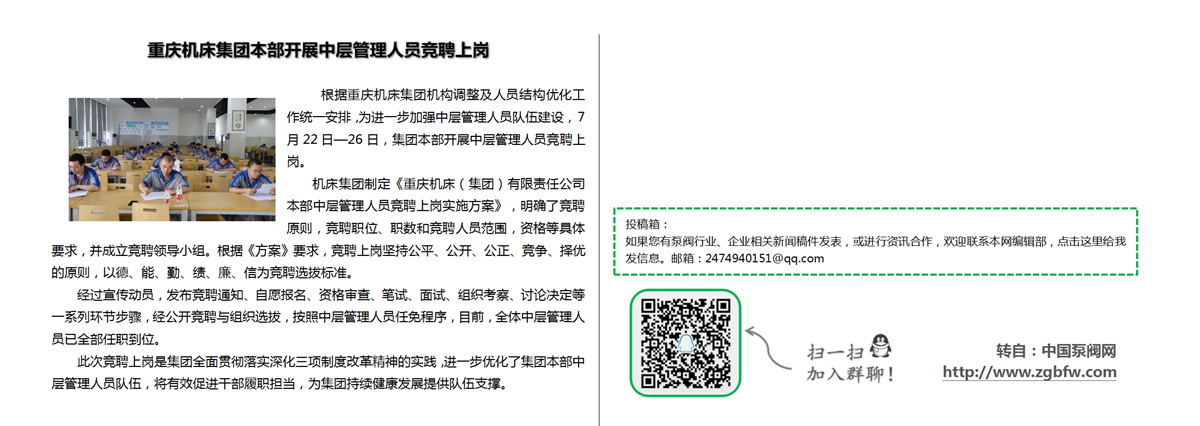 重庆机床集团本部开展中层管理人员竞聘上岗

根据重庆机床集团机构调整及人员结构优化工作统一安排，为进一步加强中层管理人员队伍建设，7月22日—26日，集团本部开展中层管理人员竞聘上岗。

机床集团制定《重庆机床（集团）有限责任公司本部中层管理人员竞聘上岗实施方案》，明确了竞聘原则，竞聘职位、职数和竞聘人员范围，资格等具体要求，并成立竞聘领导小组。根据《方案》要求，竞聘上岗坚持公平、公开、公正、竞争、择优的原则，以德、能、勤、绩、廉、信为竞聘选拔标准。

经过宣传动员，发布竞聘通知、自愿报名、资格审查、笔试、面试、组织考察、讨论决定等一系列环节步骤，经公开竞聘与组织选拔，按照中层管理人员任免程序，目前，全体中层管理人员已全部任职到位。

此次竞聘上岗是集团全面贯彻落实深化三项制度改革精神的实践，进一步优化了集团本部中层管理人员队伍，将有效促进干部履职担当，为集团持续健康发展提供队伍支撑。

投稿箱：
如果您有泵阀行业、企业相关新闻稿件发表，或进行资讯合作，欢迎联系本网编辑部，点击这里给我发信息。邮箱：2474940151@qq.com

扫一扫
加入群聊！

转自：中国泵阀网
http://www.zgbfw.com